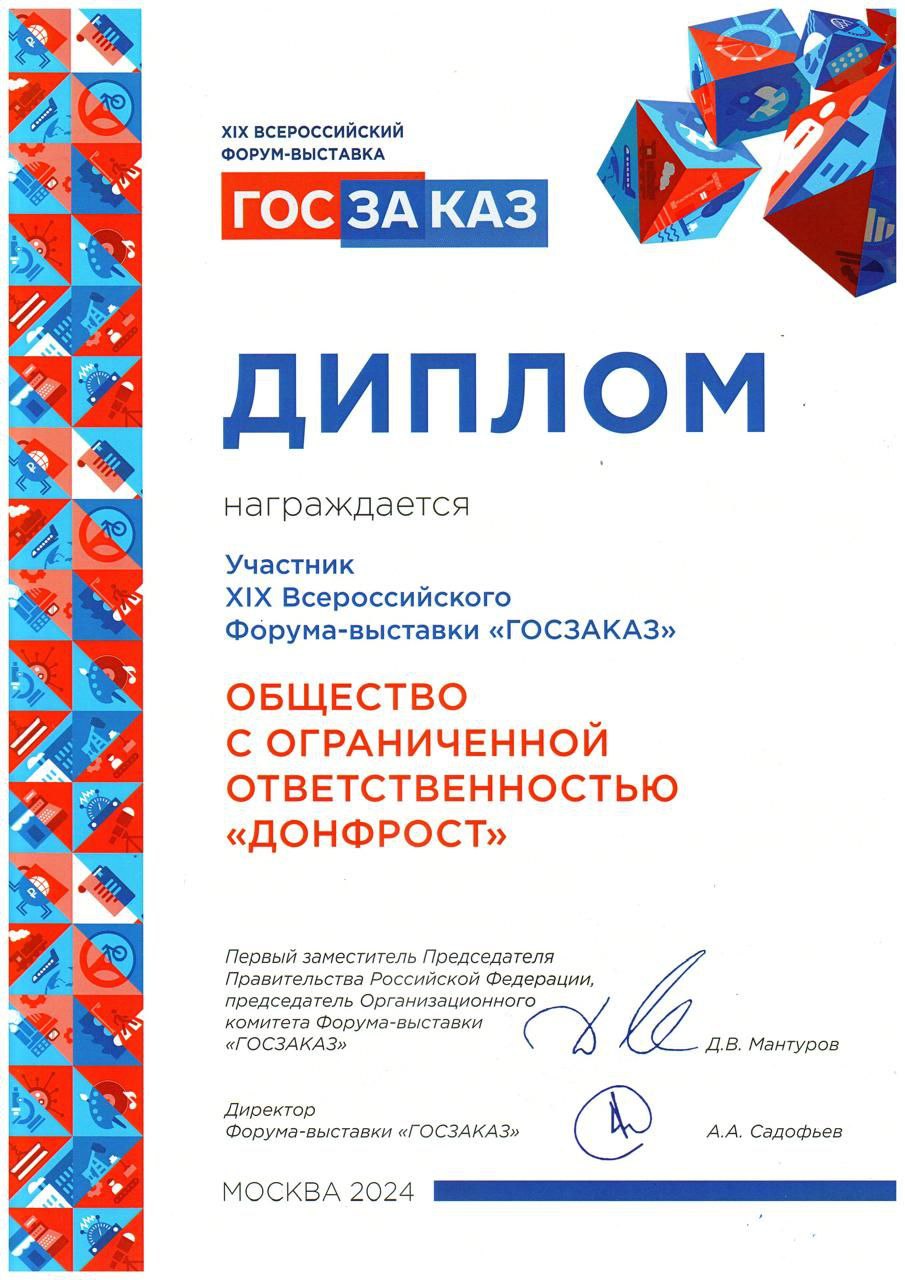 XIX ВСЕРОССИЙСКИЙ
ФОРУМ-ВЫСТАВКА

ГОСЗАКАЗ

ДИПЛОМ

награждается

Участник
XIX Всероссийского
Форума-выставки «ГОСЗАКАЗ»

ОБЩЕСТВО
С ОГРАНИЧЕННОЙ
ОТВЕТСТВЕННОСТЬЮ
«ДОНФРОСТ»

Первый заместитель Председателя Правительства Российской Федерации, председатель Организационного комитета Форума-выставки «ГОСЗАКАЗ»
Д.В. Мантуров

Директор
Форума-выставки «ГОСЗАКАЗ»
А.А. Садофьев

МОСКВА 2024